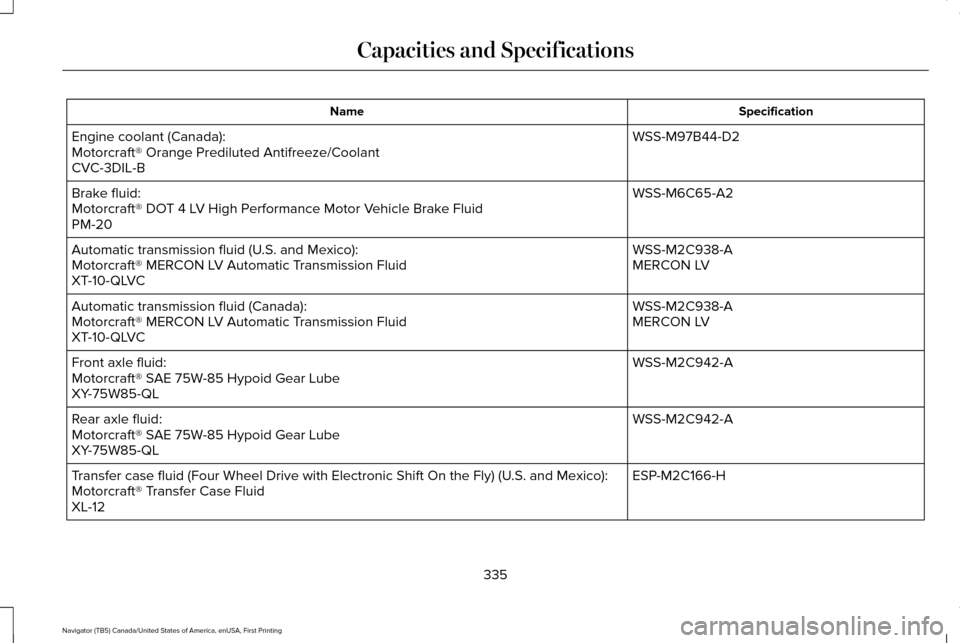 Capacities and Specifications

| Name | Specification |
|---|---|
| Engine coolant (Canada): Motorcraft® Orange Prediluted Antifreeze/Coolant CVC-3DIL-B | WSS-M97B44-D2 |
| Brake fluid: Motorcraft® DOT 4 LV High Performance Motor Vehicle Brake Fluid PM-20 | WSS-M6C65-A2 |
| Automatic transmission fluid (U.S. and Mexico): Motorcraft® MERCON LV Automatic Transmission Fluid XT-10-QLVC | WSS-M2C938-A MERCON LV |
| Automatic transmission fluid (Canada): Motorcraft® MERCON LV Automatic Transmission Fluid XT-10-QLVC | WSS-M2C938-A MERCON LV |
| Front axle fluid: Motorcraft® SAE 75W-85 Hypoid Gear Lube XY-75W85-QL | WSS-M2C942-A |
| Rear axle fluid: Motorcraft® SAE 75W-85 Hypoid Gear Lube XY-75W85-QL | WSS-M2C942-A |
| Transfer case fluid (Four Wheel Drive with Electronic Shift On the Fly) (U.S. and Mexico): Motorcraft® Transfer Case Fluid XL-12 | ESP-M2C166-H |

335

Navigator (TB5) Canada/United States of America, enUSA, First Printing

carmanualsonline.info